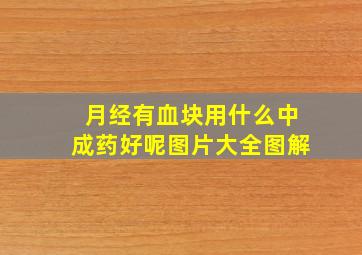 月经有血块用什么中成药好呢图片大全图解